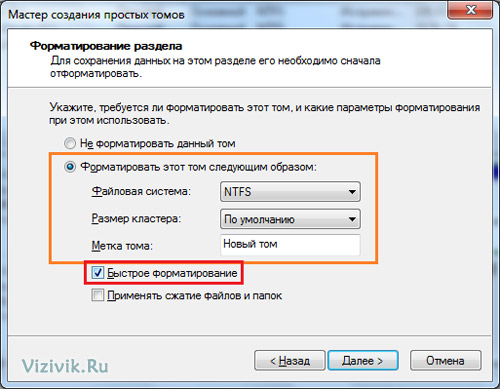 Мастер создания простых томов

Форматирование раздела
Для сохранения данных на этом разделе его необходимо сначала отформатировать.

Укажите, требуется ли форматировать этот том, и какие параметры форматирования при этом использовать.

Не форматировать данный том

Форматировать этот том следующим образом:

Файловая система: NTFS

Размер кластера: По умолчанию

Метка тома: Новый том

Быстрое форматирование

Применять сжатие файлов и папок

Vizivik.Ru

< Назад

Далее >

Отмена